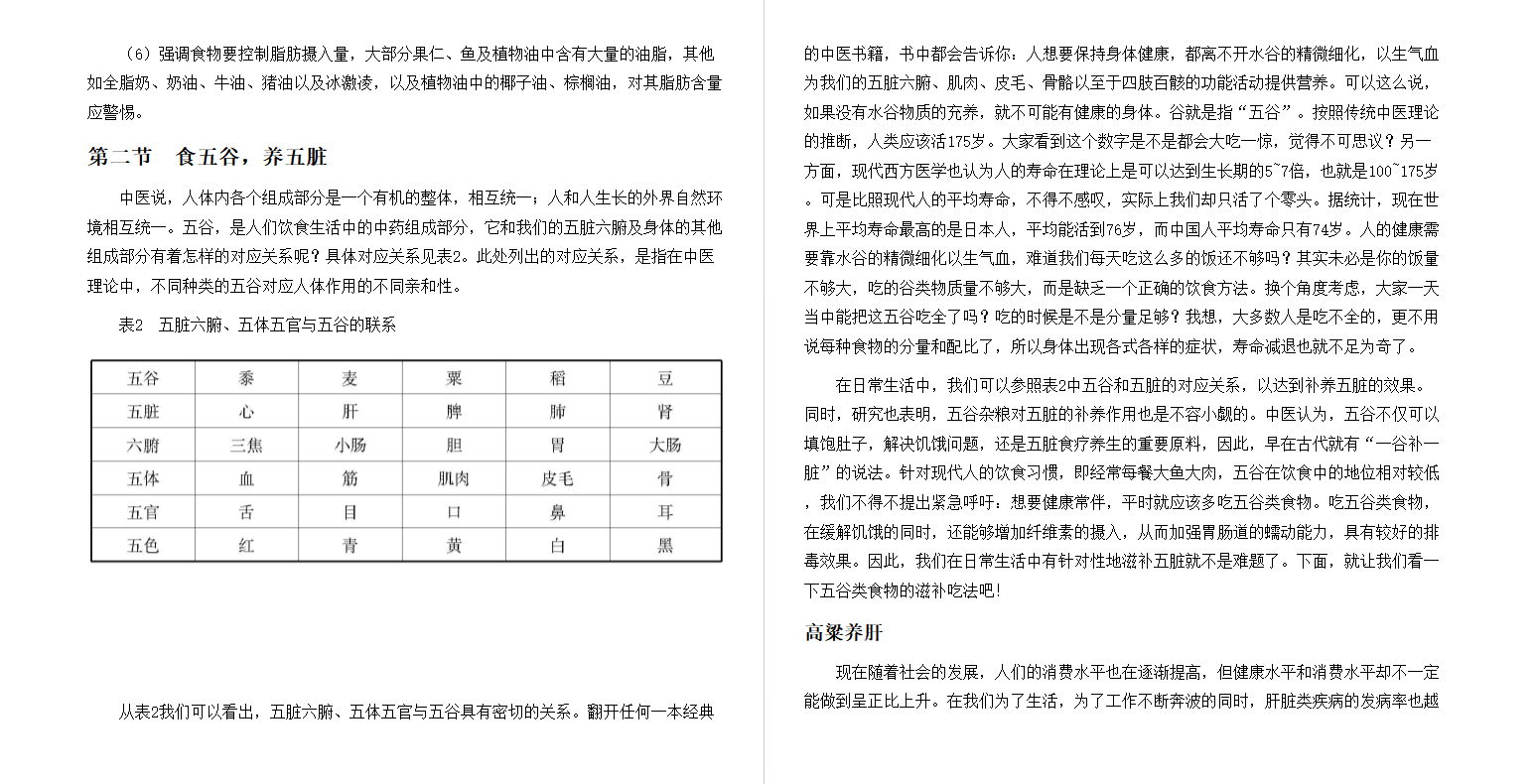 （6）强调食物要控制脂肪摄入量，大部分果仁、鱼及植物油中含有大量的油脂，其他如全脂奶、奶油、牛油、猪油以及冰激凌，以及植物油中的椰子油、棕榈油，对其脂肪含量应警惕。

第二节　食五谷，养五脏

中医说，人体内各个组成部分是一个有机的整体，相互统一；人和人生长的外界自然环境相互统一。五谷，是人们饮食生活中的中药组成部分，它和我们的五脏六腑及身体的其他组成部分有着怎样的对应关系呢？具体对应关系见表2。此处列出的对应关系，是指在中医理论中，不同种类的五谷对应人体作用的不同亲和性。

表2　五脏六腑、五体五官与五谷的联系

| 五谷 | 黍 | 麦 | 粟 | 稻 | 豆 |
|---|---|---|---|---|---|
| 五脏 | 心 | 肝 | 脾 | 肺 | 肾 |
| 六腑 | 三焦 | 小肠 | 胆 | 胃 | 大肠 |
| 五体 | 血 | 筋 | 肌肉 | 皮毛 | 骨 |
| 五官 | 舌 | 目 | 口 | 鼻 | 耳 |
| 五色 | 红 | 青 | 黄 | 白 | 黑 |

从表2我们可以看出，五脏六腑、五体五官与五谷具有密切的关系。翻开任何一本经典的中医书籍，书中都会告诉你：人想要保持身体健康，都离不开水谷的精微细化，以生气血为我们的五脏六腑、肌肉、皮毛、骨骼以至于四肢百骸的功能活动提供营养。可以这么说，如果没有水谷物质的充养，就不可能有健康的身体。谷就是指“五谷”。按照传统中医理论的推断，人类应该活175岁。大家看到这个数字是不是都会大吃一惊，觉得不可思议？另一方面，现代西方医学也认为人的寿命在理论上是可以达到生长期的5~7倍，也就是100~175岁。可是比照现代人的平均寿命，不得不感叹，实际上我们却只活了个零头。据统计，现在世界上平均寿命最高的是日本人，平均能活到76岁，而中国人平均寿命只有74岁。人的健康需要靠水谷的精微细化以生气血，难道我们每天吃这么多的饭还不够吗？其实未必是你的饭量不够大，吃的谷类物质量不够大，而是缺乏一个正确的饮食方法。换个角度考虑，大家一天当中能把这五谷吃全了吗？吃的时候是不是分量足够？我想，大多数人是吃不全的，更不用说每种食物的分量和配比了，所以身体出现各式各样的症状，寿命减退也就不足为奇了。

在日常生活中，我们可以参照表2中五谷和五脏的对应关系，以达到补养五脏的效果。同时，研究也表明，五谷杂粮对五脏的补养作用也是不容小觑的。中医认为，五谷不仅可以填饱肚子，解决饥饿问题，还是五脏食疗养生的重要原料，因此，早在古代就有“一谷补一脏”的说法。针对现代人的饮食习惯，即经常每餐大鱼大肉，五谷在饮食中的地位相对较低，我们不得不提出紧急呼吁：想要健康常伴，平时就应该多吃五谷类食物。吃五谷类食物，在缓解饥饿的同时，还能够增加纤维素的摄入，从而加强胃肠道的蠕动能力，具有较好的排毒效果。因此，我们在日常生活中有针对性地滋补五脏就不是难题了。下面，就让我们看一下五谷类食物的滋补吃法吧!

高粱养肝

现在随着社会的发展，人们的消费水平也在逐渐提高，但健康水平和消费水平却不一定能做到呈正比上升。在我们为了生活，为了工作不断奔波的同时，肝脏类疾病的发病率也越